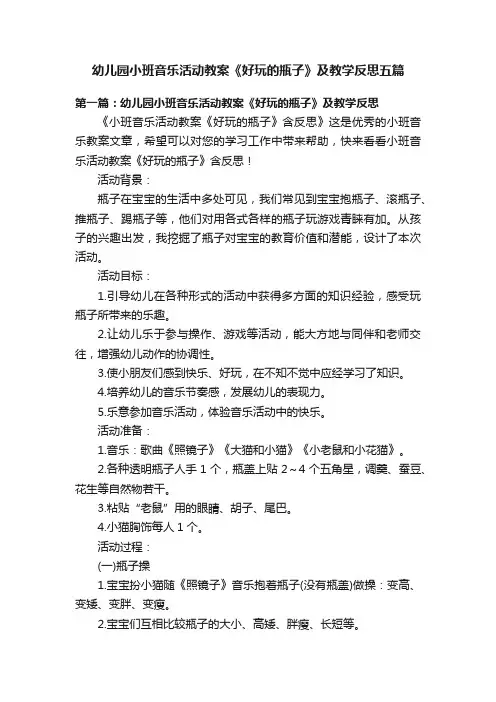 幼儿园小班音乐活动教案《好玩的瓶子》及教学反思五篇

第一篇：幼儿园小班音乐活动教案《好玩的瓶子》及教学反思

《小班音乐活动教案《好玩的瓶子》含反思》这是优秀的小班音乐教案文章，希望可以对您的学习工作中带来帮助，快来看看小班音乐活动教案《好玩的瓶子》含反思！

活动背景：

瓶子在宝宝的生活中多处可见，我们常见到宝宝抱瓶子、滚瓶子、推瓶子、踢瓶子等，他们对用各式各样的瓶子玩游戏青睐有加。从孩子的兴趣出发，我挖掘了瓶子对宝宝的教育价值和潜能，设计了本次活动。

活动目标：

1.引导幼儿在各种形式的活动中获得多方面的知识经验，感受玩瓶子所带来的乐趣。

2.让幼儿乐于参与操作、游戏等活动，能大方地与同伴和老师交往，增强幼儿动作的协调性。

3.使小朋友们感到快乐、好玩，在不知不觉中应经学习了知识。

4.培养幼儿的音乐节奏感，发展幼儿的表现力。

5.乐意参加音乐活动，体验音乐活动中的快乐。

活动准备：

1.音乐：歌曲《照镜子》《大猫和小猫》《小老鼠和小花猫》。

2.各种透明瓶子人手 1 个，瓶盖上贴 2～4 个五角星，调羹、蚕豆、花生等自然物若干。

3.粘贴“老鼠”用的眼睛、胡子、尾巴。

4.小猫胸饰每人 1 个。

活动过程：

(一)瓶子操

1.宝宝扮小猫随《照镜子》音乐抱着瓶子(没有瓶盖)做操：变高、变矮、变胖、变瘦。

2.宝宝们互相比较瓶子的大小、高矮、胖瘦、长短等。